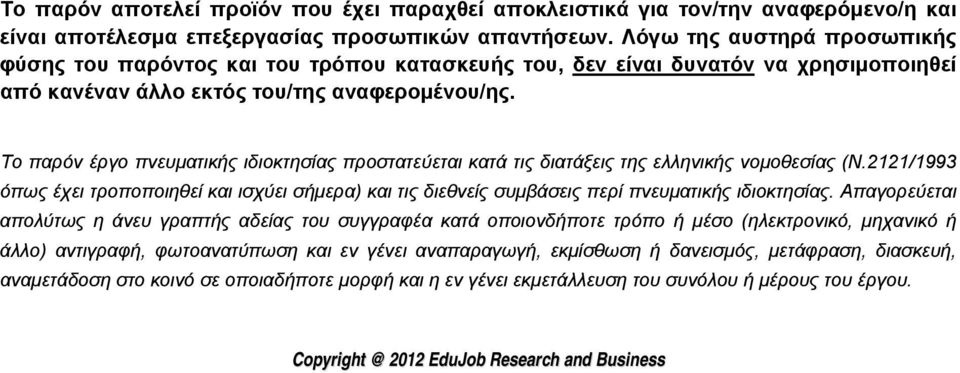 Το παρόν αποτελεί προϊόν που έχει παραχθεί αποκλειστικά για τον/την αναφερόμενο/η και είναι αποτέλεσμα επεξεργασίας προσωπικών απαντήσεων. Λόγω της αυστηρά προσωπικής φύσης του παρόντος και του τρόπου κατασκευής του, δεν είναι δυνατόν να χρησιμοποιηθεί από κανέναν άλλο εκτός του/της αναφερομένου/ης.

Το παρόν έργο πνευματικής ιδιοκτησίας προστατεύεται κατά τις διατάξεις της ελληνικής νομοθεσίας (Ν.2121/1993 όπως έχει τροποποιηθεί και ισχύει σήμερα) και τις διεθνείς συμβάσεις περί πνευματικής ιδιοκτησίας. Απαγορεύεται απολύτως η άνευ γραπτής αδείας του συγγραφέα κατά οποιονδήποτε τρόπο ή μέσο (ηλεκτρονικό, μηχανικό ή άλλο) αντιγραφή, φωτοανατύπωση και εν γένει αναπαραγωγή, εκμίσθωση ή δανεισμός, μετάφραση, διασκευή, αναμετάδοση στο κοινό σε οποιαδήποτε μορφή και η εν γένει εκμετάλλευση του συνόλου ή μέρους του έργου.

Copyright @ 2012 EduJob Research and Business